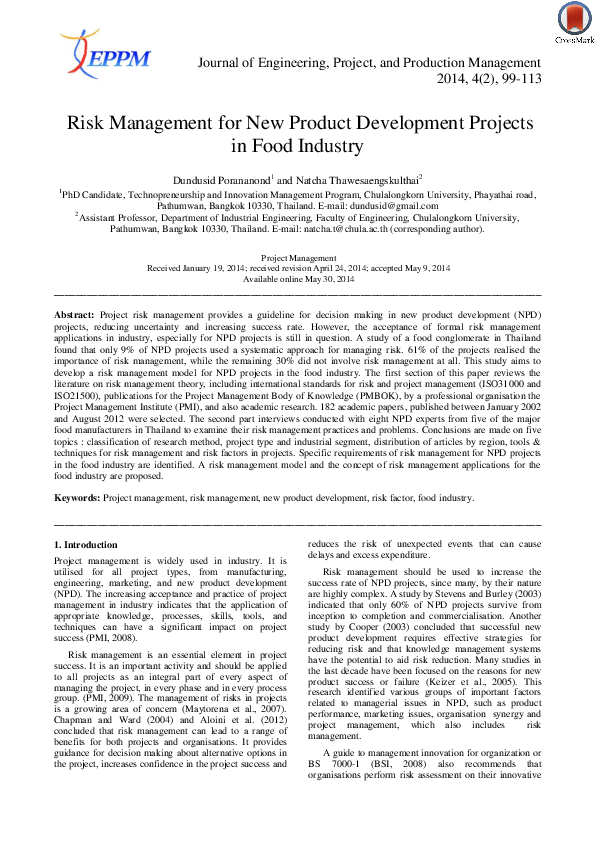 EPPM

CrossMark

Journal of Engineering, Project, and Production Management
2014, 4(2), 99-113

Risk Management for New Product Development Projects in Food Industry

Dundusid Porananond$^{1}$ and Natcha Thawesaengskulthai$^{2}$

$^{1}$PhD Candidate, Technopreneurship and Innovation Management Program, Chulalongkorn University, Phayathai road, Pathumwan, Bangkok 10330, Thailand. E-mail: dundusid@gmail.com
$^{2}$Assistant Professor, Department of Industrial Engineering, Faculty of Engineering, Chulalongkorn University, Pathumwan, Bangkok 10330, Thailand. E-mail: natcha.t@chula.ac.th (corresponding author).

Project Management
Received January 19, 2014; received revision April 24, 2014; accepted May 9, 2014
Available online May 30, 2014

Abstract: Project risk management provides a guideline for decision making in new product development (NPD) projects, reducing uncertainty and increasing success rate. However, the acceptance of formal risk management applications in industry, especially for NPD projects is still in question. A study of a food conglomerate in Thailand found that only 9% of NPD projects used a systematic approach for managing risk. 61% of the projects realised the importance of risk management, while the remaining 30% did not involve risk management at all. This study aims to develop a risk management model for NPD projects in the food industry. The first section of this paper reviews the literature on risk management theory, including international standards for risk and project management (ISO31000 and ISO21500), publications for the Project Management Body of Knowledge (PMBOK), by a professional organisation the Project Management Institute (PMI), and also academic research. 182 academic papers, published between January 2002 and August 2012 were selected. The second part interviews conducted with eight NPD experts from five of the major food manufacturers in Thailand to examine their risk management practices and problems. Conclusions are made on five topics : classification of research method, project type and industrial segment, distribution of articles by region, tools & techniques for risk management and risk factors in projects. Specific requirements of risk management for NPD projects in the food industry are identified. A risk management model and the concept of risk management applications for the food industry are proposed.

Keywords: Project management, risk management, new product development, risk factor, food industry.

1. Introduction

Project management is widely used in industry. It is utilised for all project types, from manufacturing, engineering, marketing, and new product development (NPD). The increasing acceptance and practice of project management in industry indicates that the application of appropriate knowledge, processes, skills, tools, and techniques can have a significant impact on project success (PMI, 2008).

Risk management is an essential element in project success. It is an important activity and should be applied to all projects as an integral part of every aspect of managing the project, in every phase and in every process group. (PMI, 2009). The management of risks in projects is a growing area of concern (Maytorena et al., 2007). Chapman and Ward (2004) and Aloini et al. (2012) concluded that risk management can lead to a range of benefits for both projects and organisations. It provides guidance for decision making about alternative options in the project, increases confidence in the project success and reduces the risk of unexpected events that can cause delays and excess expenditure.

Risk management should be used to increase the success rate of NPD projects, since many, by their nature are highly complex. A study by Stevens and Burley (2003) indicated that only 60% of NPD projects survive from inception to completion and commercialisation. Another study by Cooper (2003) concluded that successful new product development requires effective strategies for reducing risk and that knowledge management systems have the potential to aid risk reduction. Many studies in the last decade have been focused on the reasons for new product success or failure (Keizer et al., 2005). This research identified various groups of important factors related to managerial issues in NPD, such as product performance, marketing issues, organisation synergy and project management, which also includes risk management.

A guide to management innovation for organization or BS 7000-1 (BSI, 2008) also recommends that organisations perform risk assessment on their innovative